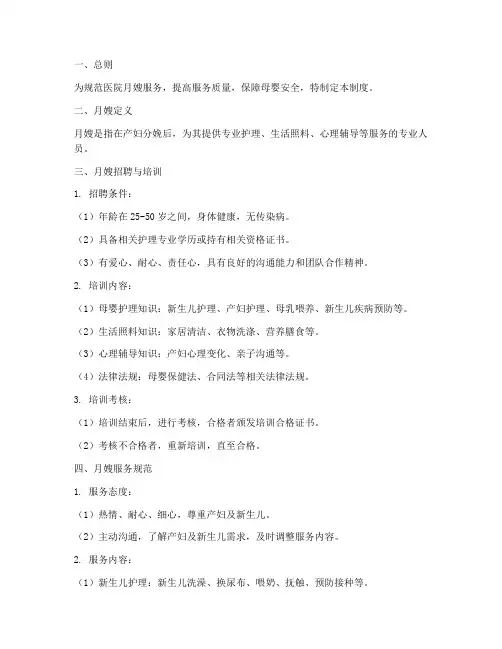 一、总则

为规范医院月嫂服务，提高服务质量，保障母婴安全，特制定本制度。

二、月嫂定义

月嫂是指在产妇分娩后，为其提供专业护理、生活照料、心理辅导等服务的专业人员。

三、月嫂招聘与培训

1. 招聘条件：

（1）年龄在 25-50 岁之间，身体健康，无传染病。

（2）具备相关护理专业学历或持有相关资格证书。

（3）有爱心、耐心、责任心，具有良好的沟通能力和团队合作精神。

2. 培训内容：

（1）母婴护理知识：新生儿护理、产妇护理、母乳喂养、新生儿疾病预防等。

（2）生活照料知识：家居清洁、衣物洗涤、营养膳食等。

（3）心理辅导知识：产妇心理变化、亲子沟通等。

（4）法律法规：母婴保健法、合同法等相关法律法规。

3. 培训考核：

（1）培训结束后，进行考核，合格者颁发培训合格证书。

（2）考核不合格者，重新培训，直至合格。

四、月嫂服务规范

1. 服务态度：

（1）热情、耐心、细心，尊重产妇及新生儿。

（2）主动沟通，了解产妇及新生儿需求，及时调整服务内容。

2. 服务内容：

（1）新生儿护理：新生儿洗澡、换尿布、喂奶、抚触、预防接种等。